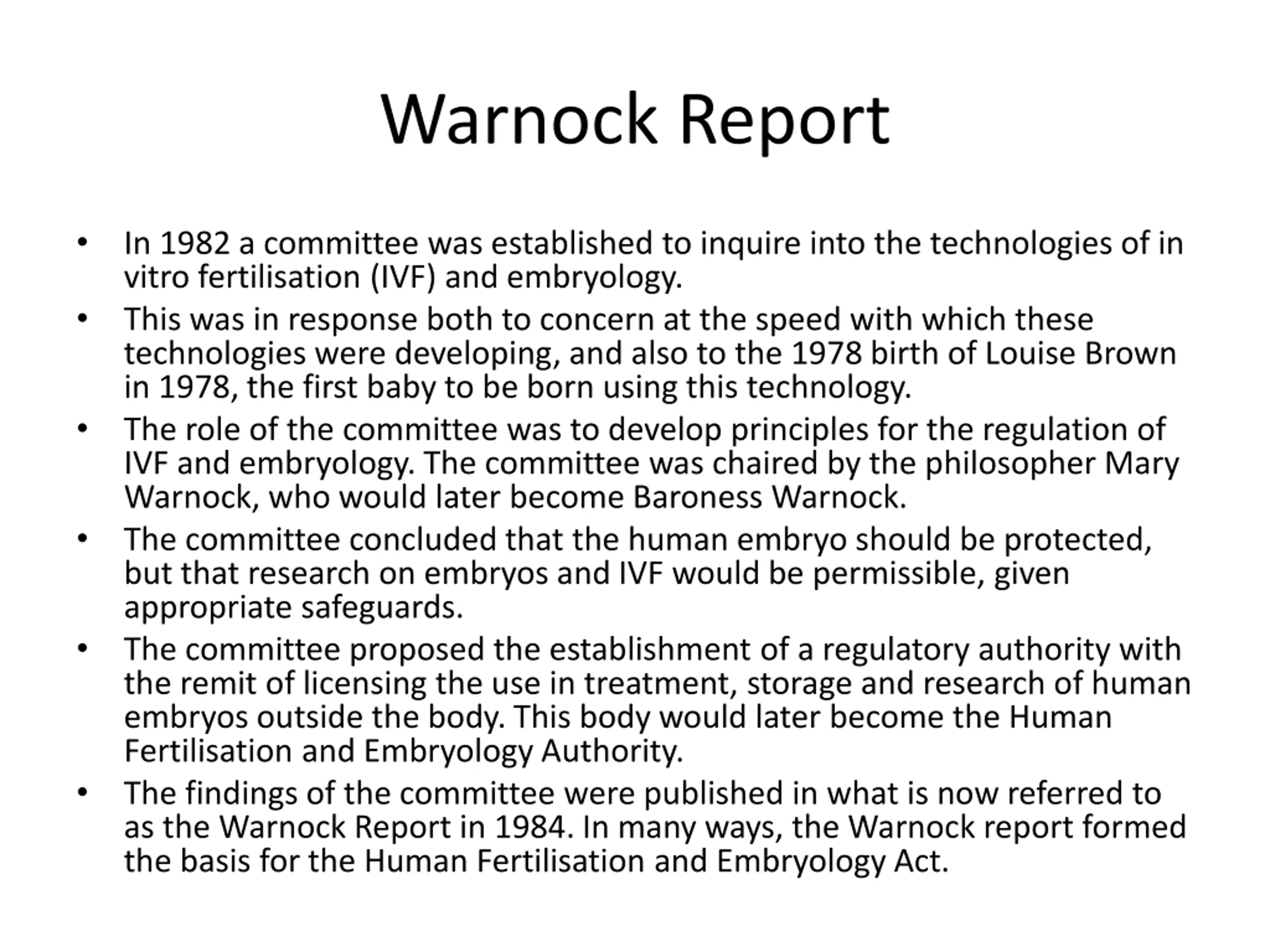 Warnock Report

• In 1982 a committee was established to inquire into the technologies of in vitro fertilisation (IVF) and embryology.
• This was in response both to concern at the speed with which these technologies were developing, and also to the 1978 birth of Louise Brown in 1978, the first baby to be born using this technology.
• The role of the committee was to develop principles for the regulation of IVF and embryology. The committee was chaired by the philosopher Mary Warnock, who would later become Baroness Warnock.
• The committee concluded that the human embryo should be protected, but that research on embryos and IVF would be permissible, given appropriate safeguards.
• The committee proposed the establishment of a regulatory authority with the remit of licensing the use in treatment, storage and research of human embryos outside the body. This body would later become the Human Fertilisation and Embryology Authority.
• The findings of the committee were published in what is now referred to as the Warnock Report in 1984. In many ways, the Warnock report formed the basis for the Human Fertilisation and Embryology Act.